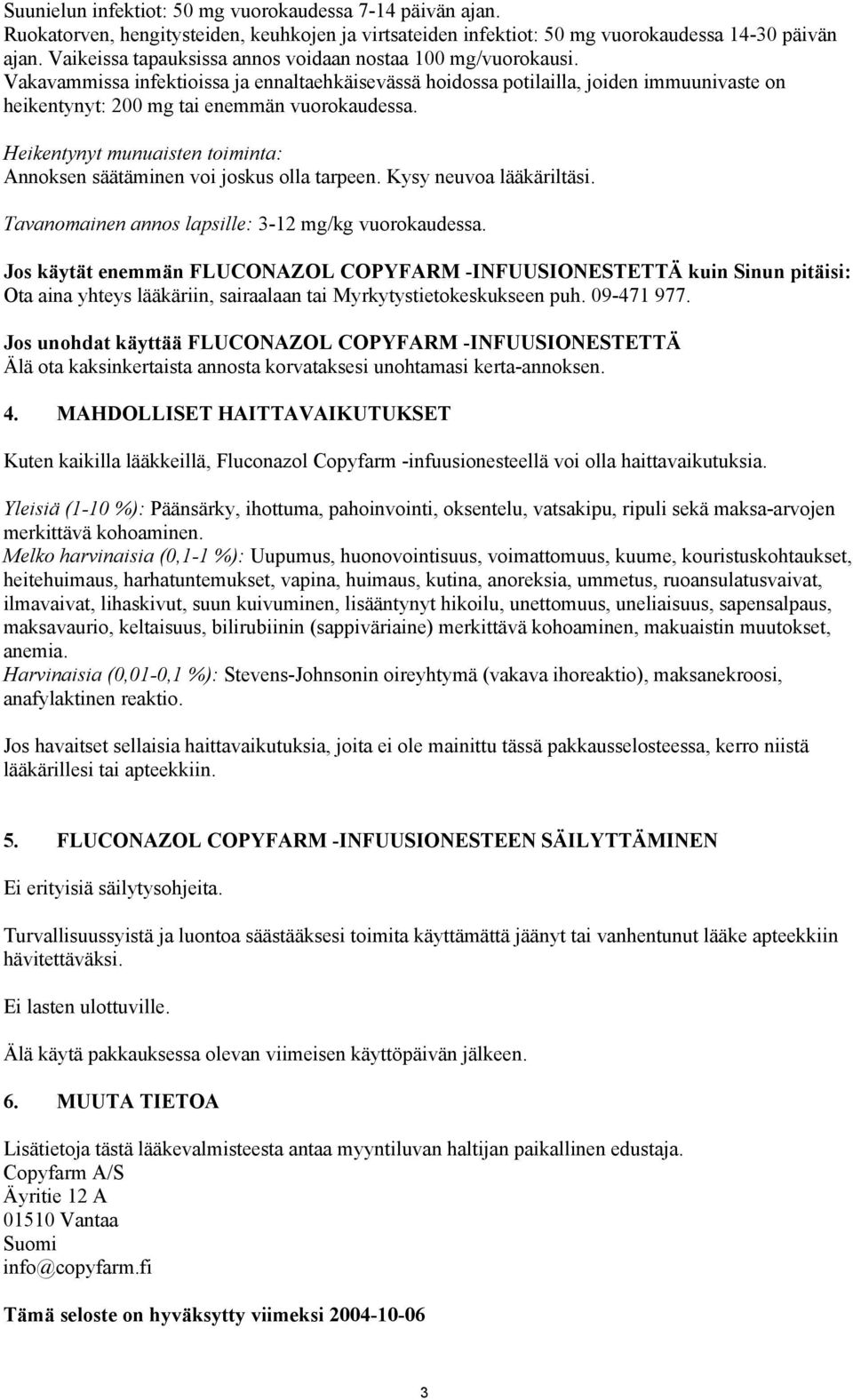 Suunielun infektiot: 50 mg vuorokaudessa 7-14 päivän ajan.
Ruokatorven, hengitysteiden, keuhkojen ja virtsateiden infektiot: 50 mg vuorokaudessa 14-30 päivän ajan. Vaikeissa tapauksissa annos voidaan nostaa 100 mg/vuorokausi.
Vakavammissa infektioissa ja ennaltaehkäisevässä hoidossa potilailla, joiden immuunivaste on heikentynyt: 200 mg tai enemmän vuorokaudessa.

Heikentynyt munuaisten toiminta:
Annoksen säätäminen voi joskus olla tarpeen. Kysy neuvoa lääkäriltäsi.

Tavanomainen annos lapsille: 3-12 mg/kg vuorokaudessa.

Jos käytät enemmän FLUCONAZOL COPYFARM -INFUUSIONESTETTÄ kuin Sinun pitäisi:
Ota aina yhteys lääkäriin, sairaalaan tai Myrkytystietokeskukseen puh. 09-471 977.

Jos unohdat käyttää FLUCONAZOL COPYFARM -INFUUSIONESTETTÄ
Älä ota kaksinkertaista annosta korvataksesi unohtamasi kerta-annoksen.

4. MAHDOLLISET HAITTAVAIKUTUKSET

Kuten kaikilla lääkkeillä, Fluconazol Copyfarm -infuusionesteellä voi olla haittavaikutuksia.

Yleisiä (1-10 %): Päänsärky, ihottuma, pahoinvointi, oksentelu, vatsakipu, ripuli sekä maksa-arvojen merkittävä kohoaminen.
Melko harvinaisia (0,1-1 %): Uupumus, huonovointisuus, voimattomuus, kuume, kouristuskohtaukset, heitehuimaus, harhatuntemukset, vapina, huimaus, kutina, anoreksia, ummetus, ruoansulatusvaivat, ilmavaivat, lihaskivut, suun kuivuminen, lisääntynyt hikoilu, unettomuus, uneliaisuus, sapensalpaus, maksavaurio, keltaisuus, bilirubiinin (sappiväriaine) merkittävä kohoaminen, makuaistin muutokset, anemia.
Harvinaisia (0,01-0,1 %): Stevens-Johnsonin oireyhtymä (vakava ihoreaktio), maksanekroosi, anafylaktinen reaktio.

Jos havaitset sellaisia haittavaikutuksia, joita ei ole mainittu tässä pakkausselosteessa, kerro niistä lääkärillesi tai apteekkiin.

5. FLUCONAZOL COPYFARM -INFUUSIONESTEEN SÄILYTTÄMINEN

Ei erityisiä säilytysohjeita.

Turvallisuussyistä ja luontoa säästääksesi toimita käyttämättä jäänyt tai vanhentunut lääke apteekkiin hävitettäväksi.

Ei lasten ulottuville.

Älä käytä pakkauksessa olevan viimeisen käyttöpäivän jälkeen.

6. MUUTA TIETOA

Lisätietoja tästä lääkevalmisteesta antaa myyntiluvan haltijan paikallinen edustaja.
Copyfarm A/S
Äyritie 12 A
01510 Vantaa
Suomi
info@copyfarm.fi

Tämä seloste on hyväksytty viimeksi 2004-10-06

3